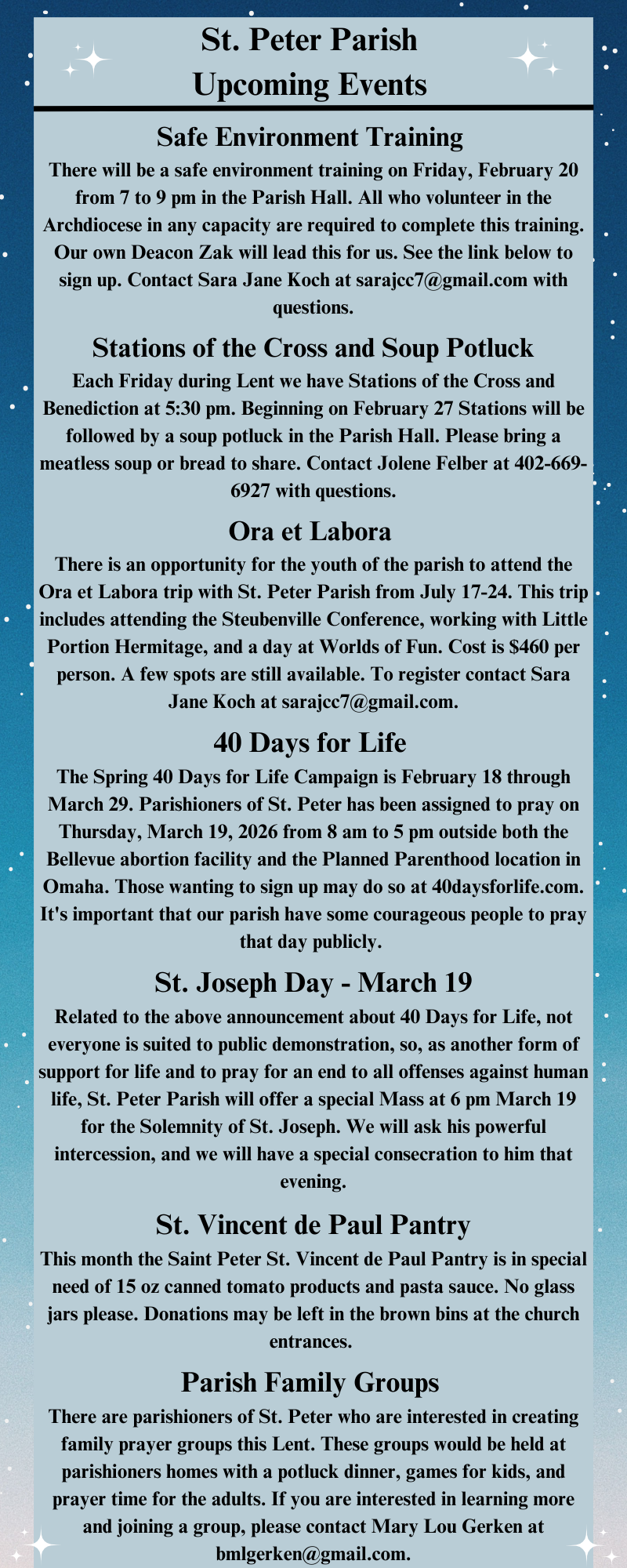 St. Peter Parish
Upcoming Events

Safe Environment Training

There will be a safe environment training on Friday, February 20 from 7 to 9 pm in the Parish Hall. All who volunteer in the Archdiocese in any capacity are required to complete this training. Our own Deacon Zak will lead this for us. See the link below to sign up. Contact Sara Jane Koch at sarajcc7@gmail.com with questions.

Stations of the Cross and Soup Potluck

Each Friday during Lent we have Stations of the Cross and Benediction at 5:30 pm. Beginning on February 27 Stations will be followed by a soup potluck in the Parish Hall. Please bring a meatless soup or bread to share. Contact Jolene Felber at 402-669-6927 with questions.

Ora et Labora

There is an opportunity for the youth of the parish to attend the Ora et Labora trip with St. Peter Parish from July 17-24. This trip includes attending the Steubenville Conference, working with Little Portion Hermitage, and a day at Worlds of Fun. Cost is $460 per person. A few spots are still available. To register contact Sara Jane Koch at sarajcc7@gmail.com.

40 Days for Life

The Spring 40 Days for Life Campaign is February 18 through March 29. Parishioners of St. Peter has been assigned to pray on Thursday, March 19, 2026 from 8 am to 5 pm outside both the Bellevue abortion facility and the Planned Parenthood location in Omaha. Those wanting to sign up may do so at 40daysforlife.com. It's important that our parish have some courageous people to pray that day publicly.

St. Joseph Day - March 19

Related to the above announcement about 40 Days for Life, not everyone is suited to public demonstration, so, as another form of support for life and to pray for an end to all offenses against human life, St. Peter Parish will offer a special Mass at 6 pm March 19 for the Solemnity of St. Joseph. We will ask his powerful intercession, and we will have a special consecration to him that evening.

St. Vincent de Paul Pantry

This month the Saint Peter St. Vincent de Paul Pantry is in special need of 15 oz canned tomato products and pasta sauce. No glass jars please. Donations may be left in the brown bins at the church entrances.

Parish Family Groups

There are parishioners of St. Peter who are interested in creating family prayer groups this Lent. These groups would be held at parishioners homes with a potluck dinner, games for kids, and prayer time for the adults. If you are interested in learning more and joining a group, please contact Mary Lou Gerken at bmlgerken@gmail.com.